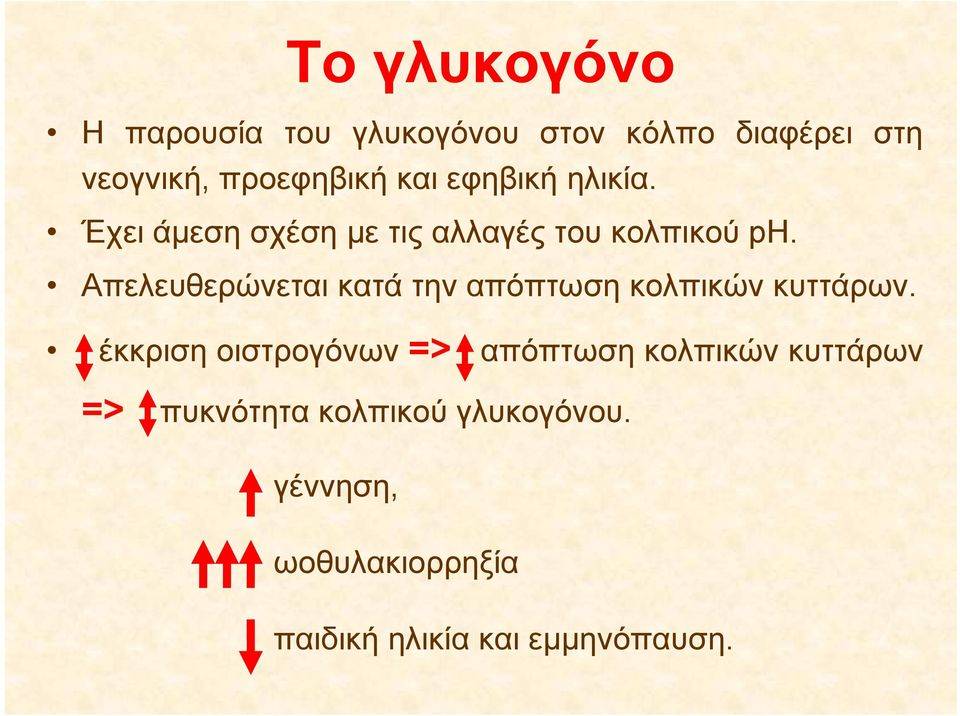 Το γλυκογόνο

• Η παρουσία του γλυκογόνου στον κόλπο διαφέρει στη νεογνική, προεφηβική και εφηβική ηλικία.

• Έχει άμεση σχέση με τις αλλαγές του κολπικού pH.

• Απελευθερώνεται κατά την απόπτωση κολπικών κυττάρων.

• ↕ έκκριση οιστρογόνων => ↕ απόπτωση κολπικών κυττάρων => ↕ πυκνότητα κολπικού γλυκογόνου.

↑ γέννηση,

↑↑↑ ωοθυλακιορρηξία

↓ παιδική ηλικία και εμμηνόπαυση.